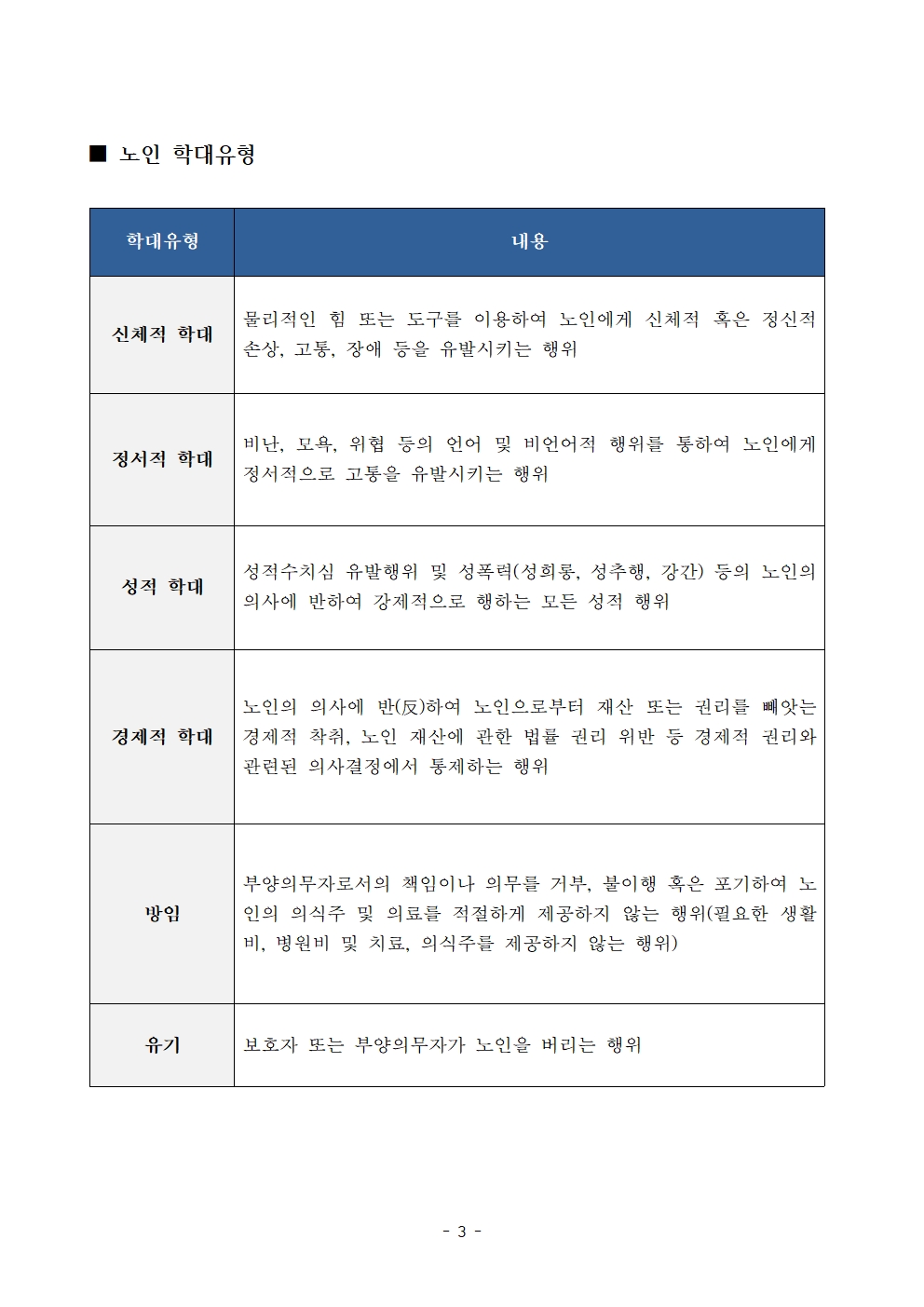 ■ 노인 학대유형

| 학대유형 | 내용 |
|---|---|
| 신체적 학대 | 물리적인 힘 또는 도구를 이용하여 노인에게 신체적 혹은 정신적 손상, 고통, 장애 등을 유발시키는 행위 |
| 정서적 학대 | 비난, 모욕, 위협 등의 언어 및 비언어적 행위를 통하여 노인에게 정서적으로 고통을 유발시키는 행위 |
| 성적 학대 | 성적수치심 유발행위 및 성폭력(성희롱, 성추행, 강간) 등의 노인의 의사에 반하여 강제적으로 행하는 모든 성적 행위 |
| 경제적 학대 | 노인의 의사에 반(反)하여 노인으로부터 재산 또는 권리를 빼앗는 경제적 착취, 노인 재산에 관한 법률 권리 위반 등 경제적 권리와 관련된 의사결정에서 통제하는 행위 |
| 방임 | 부양의무자로서의 책임이나 의무를 거부, 불이행 혹은 포기하여 노인의 의식주 및 의료를 적절하게 제공하지 않는 행위(필요한 생활비, 병원비 및 치료, 의식주를 제공하지 않는 행위) |
| 유기 | 보호자 또는 부양의무자가 노인을 버리는 행위 |

- 3 -